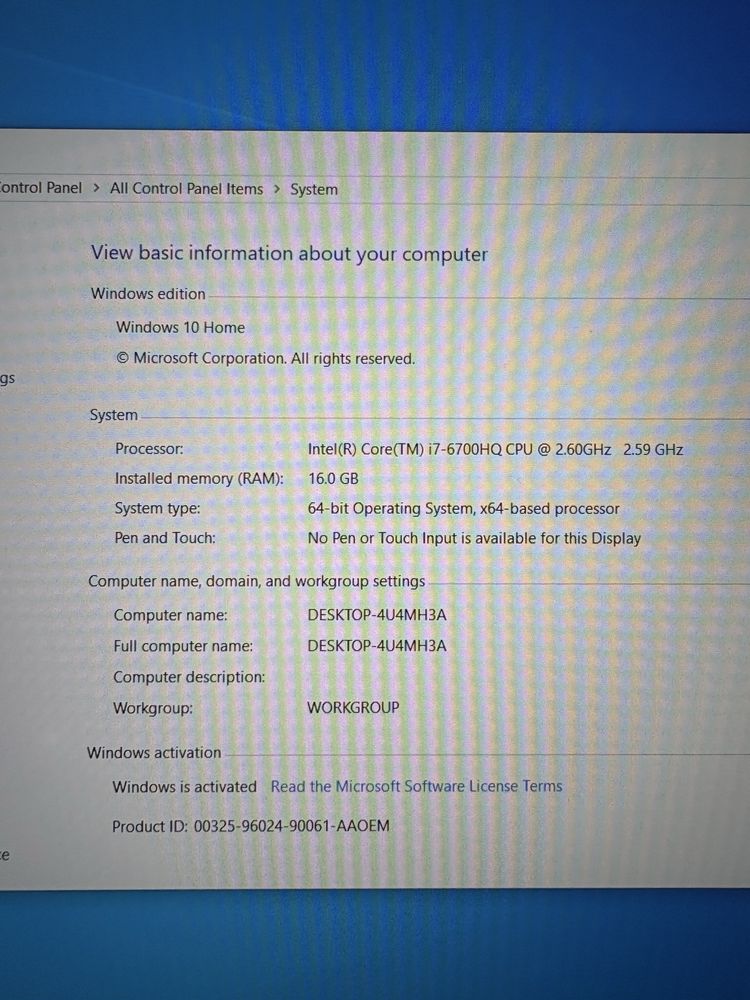 ontrol Panel > All Control Panel Items > System

View basic information about your computer

Windows edition

Windows 10 Home

© Microsoft Corporation. All rights reserved.

gs

System

Processor: Intel(R) Core(TM) i7-6700HQ CPU @ 2.60GHz 2.59 GHz

Installed memory (RAM): 16.0 GB

System type: 64-bit Operating System, x64-based processor

Pen and Touch: No Pen or Touch Input is available for this Display

Computer name, domain, and workgroup settings

Computer name: DESKTOP-4U4MH3A

Full computer name: DESKTOP-4U4MH3A

Computer description:

Workgroup: WORKGROUP

Windows activation

Windows is activated Read the Microsoft Software License Terms

Product ID: 00325-96024-90061-AAOEM

e